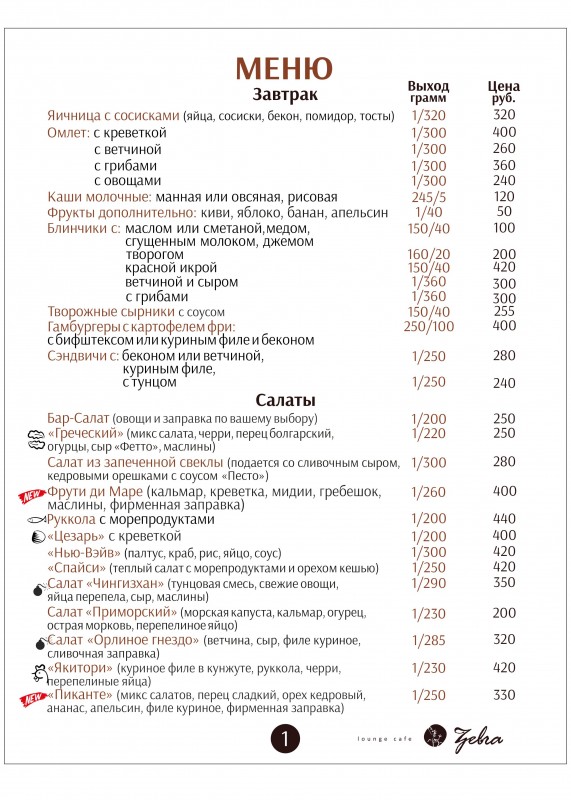 МЕНЮ

Завтрак

| | Выход грамм | Цена руб. |
|---|---|---|
| Яичница с сосисками (яйца, сосиски, бекон, помидор, тосты) | 1/320 | 320 |
| Омлет: с креветкой | 1/300 | 400 |
| с ветчиной | 1/300 | 260 |
| с грибами | 1/300 | 360 |
| с овощами | 1/300 | 240 |
| Каши молочные: манная или овсяная, рисовая | 245/5 | 120 |
| Фрукты дополнительно: киви, яблоко, банан, апельсин | 1/40 | 50 |
| Блинчики с: маслом или сметаной, медом, сгущенным молоком, джемом | 150/40 | 100 |
| творогом | 160/20 | 200 |
| красной икрой | 150/40 | 420 |
| ветчиной и сыром | 1/360 | 300 |
| с грибами | 1/360 | 300 |
| Творожные сырники с соусом | 150/40 | 255 |
| Гамбургеры с картофелем фри: с бифштексом или куриным филе и беконом | 250/100 | 400 |
| Сэндвичи с: беконом или ветчиной, куриным филе, | 1/250 | 280 |
| с тунцом | 1/250 | 240 |

Салаты

| | | |
|---|---|---|
| Бар-Салат (овощи и заправка по вашему выбору) | 1/200 | 250 |
| «Греческий» (микс салата, черри, перец болгарский, огурцы, сыр «Фетто», маслины) | 1/220 | 250 |
| Салат из запеченной свеклы (подается со сливочным сыром, кедровыми орешками с соусом «Песто») | 1/300 | 280 |
| NEW Фрути ди Маре (кальмар, креветка, мидии, гребешок, маслины, фирменная заправка) | 1/260 | 400 |
| Руккола с морепродуктами | 1/200 | 440 |
| «Цезарь» с креветкой | 1/200 | 400 |
| «Нью-Вэйв» (палтус, краб, рис, яйцо, соус) | 1/300 | 420 |
| «Спайси» (теплый салат с морепродуктами и орехом кешью) | 1/250 | 420 |
| Салат «Чингизхан» (тунцовая смесь, свежие овощи, яйца перепела, сыр, маслины) | 1/290 | 350 |
| Салат «Приморский» (морская капуста, кальмар, огурец, острая морковь, перепелиное яйцо) | 1/230 | 200 |
| Салат «Орлиное гнездо» (ветчина, сыр, филе куриное, сливочная заправка) | 1/285 | 320 |
| «Якитори» (куриное филе в кунжуте, руккола, черри, перепелиные яйца) | 1/230 | 420 |
| NEW «Пиканте» (микс салатов, перец сладкий, орех кедровый, ананас, апельсин, филе куриное, фирменная заправка) | 1/250 | 330 |

1

lounge cafe Zebra